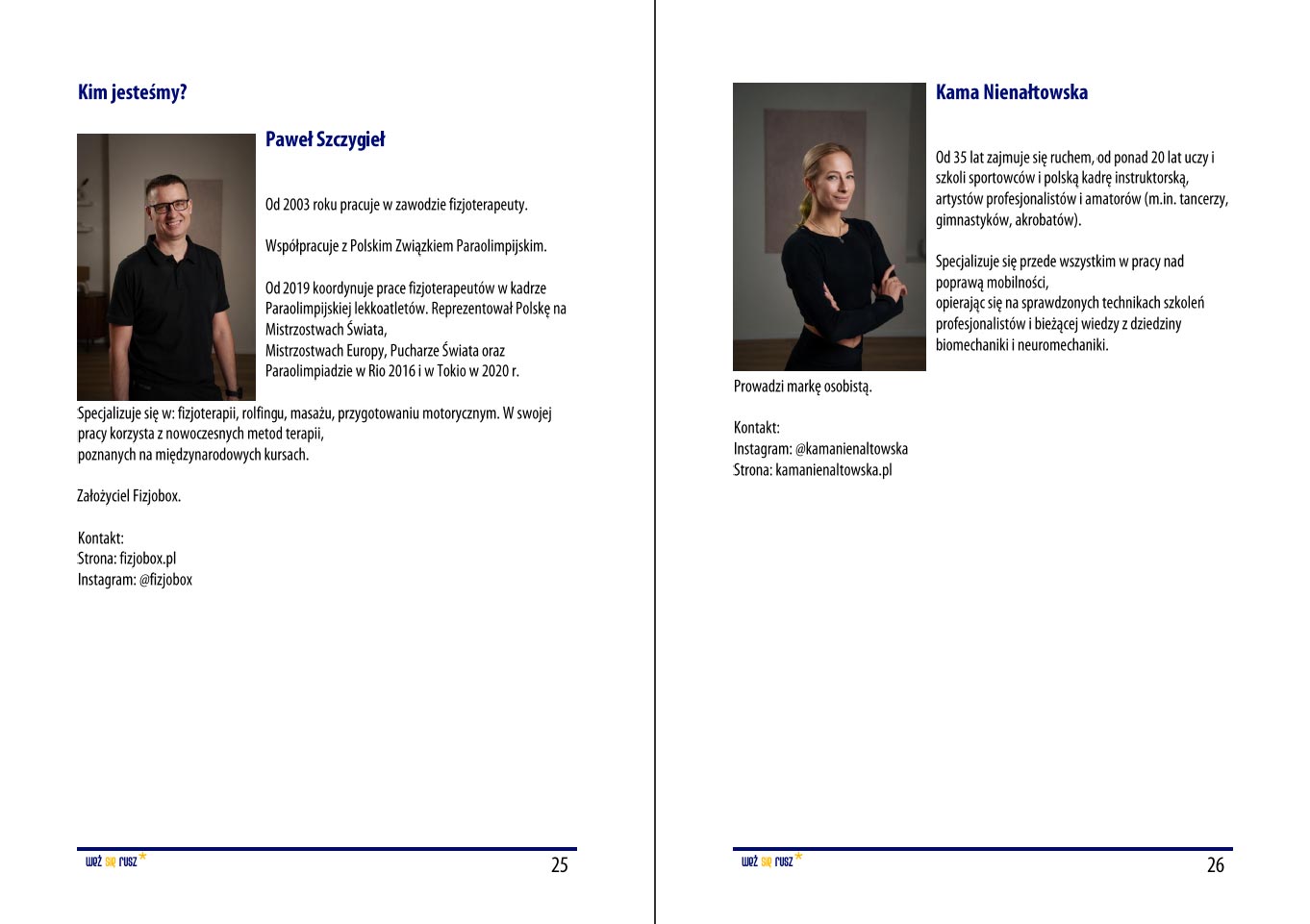 Kim jesteśmy?

Paweł Szczygieł

Od 2003 roku pracuje w zawodzie fizjoterapeuty.

Współpracuje z Polskim Związkiem Paraolimpijskim.

Od 2019 koordynuje prace fizjoterapeutów w kadrze Paraolimpijskiej lekkoatletów. Reprezentował Polskę na Mistrzostwach Świata,
Mistrzostwach Europy, Pucharze Świata oraz Paraolimpiadzie w Rio 2016 i w Tokio w 2020 r.

Specjalizuje się w: fizjoterapii, rolfingu, masażu, przygotowaniu motorycznym. W swojej pracy korzysta z nowoczesnych metod terapii,
poznanych na międzynarodowych kursach.

Założyciel Fizjobox.

Kontakt:
Strona: fizjobox.pl
Instagram: @fizjobox

weź się rusz

25

Kama Nienałtowska

Od 35 lat zajmuje się ruchem, od ponad 20 lat uczy i szkoli sportowców i polską kadrę instruktorską, artystów profesjonalistów i amatorów (m.in. tancerzy, gimnastyków, akrobatów).

Specjalizuje się przede wszystkim w pracy nad poprawą mobilności,
opierając się na sprawdzonych technikach szkoleń profesjonalistów i bieżącej wiedzy z dziedziny biomechaniki i neuromechaniki.

Prowadzi markę osobistą.

Kontakt:
Instagram: @kamanienaltowska
Strona: kamanienaltowska.pl

weź się rusz

26